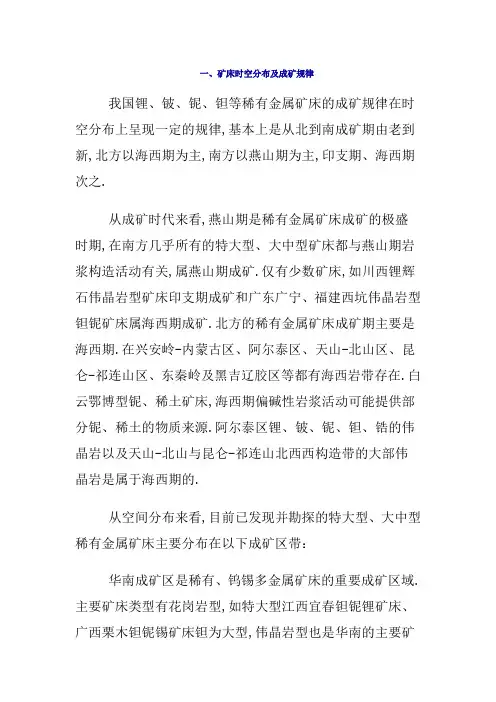 一、矿床时空分布及成矿规律

我国锂、铍、铌、钽等稀有金属矿床的成矿规律在时空分布上呈现一定的规律,基本上是从北到南成矿期由老到新,北方以海西期为主,南方以燕山期为主,印支期、海西期次之.

从成矿时代来看,燕山期是稀有金属矿床成矿的极盛时期,在南方几乎所有的特大型、大中型矿床都与燕山期岩浆构造活动有关,属燕山期成矿.仅有少数矿床,如川西锂辉石伟晶岩型矿床印支期成矿和广东广宁、福建西坑伟晶岩型钽铌矿床属海西期成矿.北方的稀有金属矿床成矿期主要是海西期.在兴安岭-内蒙古区、阿尔泰区、天山-北山区、昆仑-祁连山区、东秦岭及黑吉辽胶区等都有海西岩带存在.白云鄂博型铌、稀土矿床,海西期偏碱性岩浆活动可能提供部分铌、稀土的物质来源.阿尔泰区锂、铍、铌、钽、锆的伟晶岩以及天山-北山与昆仑-祁连山北西西构造带的大部伟晶岩是属于海西期的.

从空间分布来看,目前已发现并勘探的特大型、大中型稀有金属矿床主要分布在以下成矿区带:

华南成矿区是稀有、钨锡多金属矿床的重要成矿区域.主要矿床类型有花岗岩型,如特大型江西宜春钽铌锂矿床、广西栗木钽铌锡矿床钽为大型,伟晶岩型也是华南的主要矿